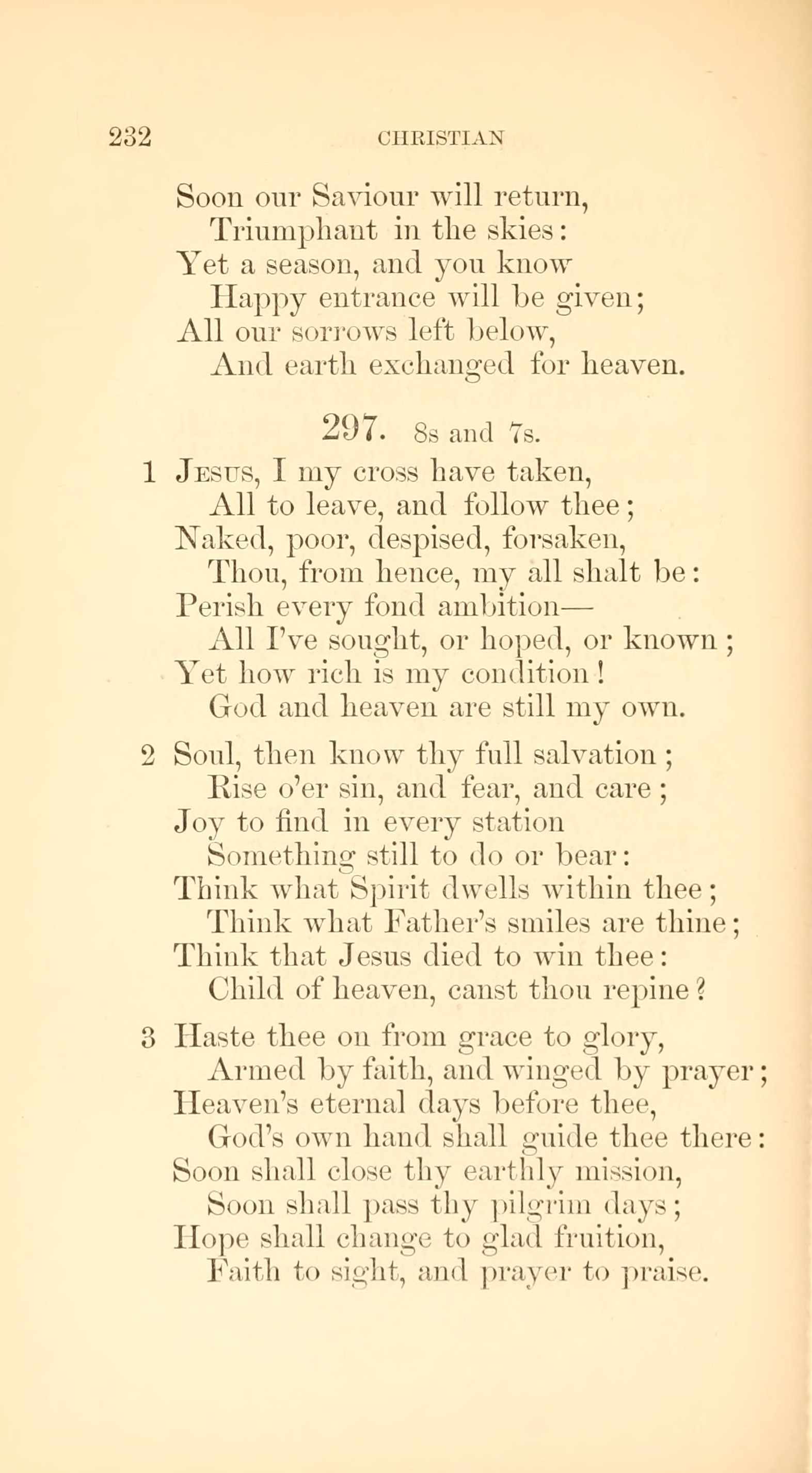 232 CHRISTIAN

Soon our Saviour will return,
Triumphant in the skies:
Yet a season, and you know
Happy entrance will be given;
All our sorrows left below,
And earth exchanged for heaven.

297. 8s and 7s.

1 Jesus, I my cross have taken,
All to leave, and follow thee;
Naked, poor, despised, forsaken,
Thou, from hence, my all shalt be:
Perish every fond ambition—
All I've sought, or hoped, or known;
Yet how rich is my condition!
God and heaven are still my own.

2 Soul, then know thy full salvation;
Rise o'er sin, and fear, and care;
Joy to find in every station
Something still to do or bear:
Think what Spirit dwells within thee;
Think what Father's smiles are thine;
Think that Jesus died to win thee:
Child of heaven, canst thou repine?

3 Haste thee on from grace to glory,
Armed by faith, and winged by prayer;
Heaven's eternal days before thee,
God's own hand shall guide thee there:
Soon shall close thy earthly mission,
Soon shall pass thy pilgrim days;
Hope shall change to glad fruition,
Faith to sight, and prayer to praise.